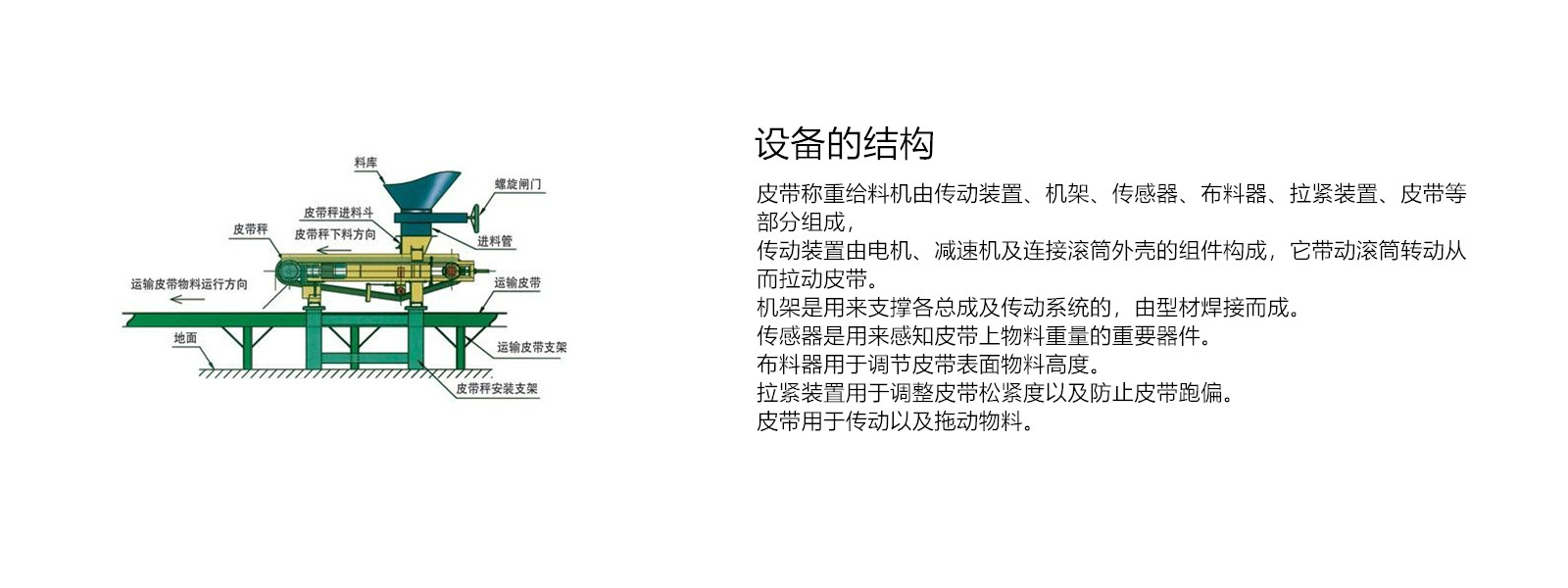 料库

螺旋闸门

皮带秤进料斗

皮带秤

皮带秤下料方向

进料管

运输皮带物料运行方向

运输皮带

地面

运输皮带支架

皮带秤安装支架

设备的结构

皮带称重给料机由传动装置、机架、传感器、布料器、拉紧装置、皮带等部分组成,

传动装置由电机、减速机及连接滚筒外壳的组件构成，它带动滚筒转动从而拉动皮带。

机架是用来支撑各总成及传动系统的，由型材焊接而成。

传感器是用来感知皮带上物料重量的重要器件。

布料器用于调节皮带表面物料高度。

拉紧装置用于调整皮带松紧度以及防止皮带跑偏。

皮带用于传动以及拖动物料。